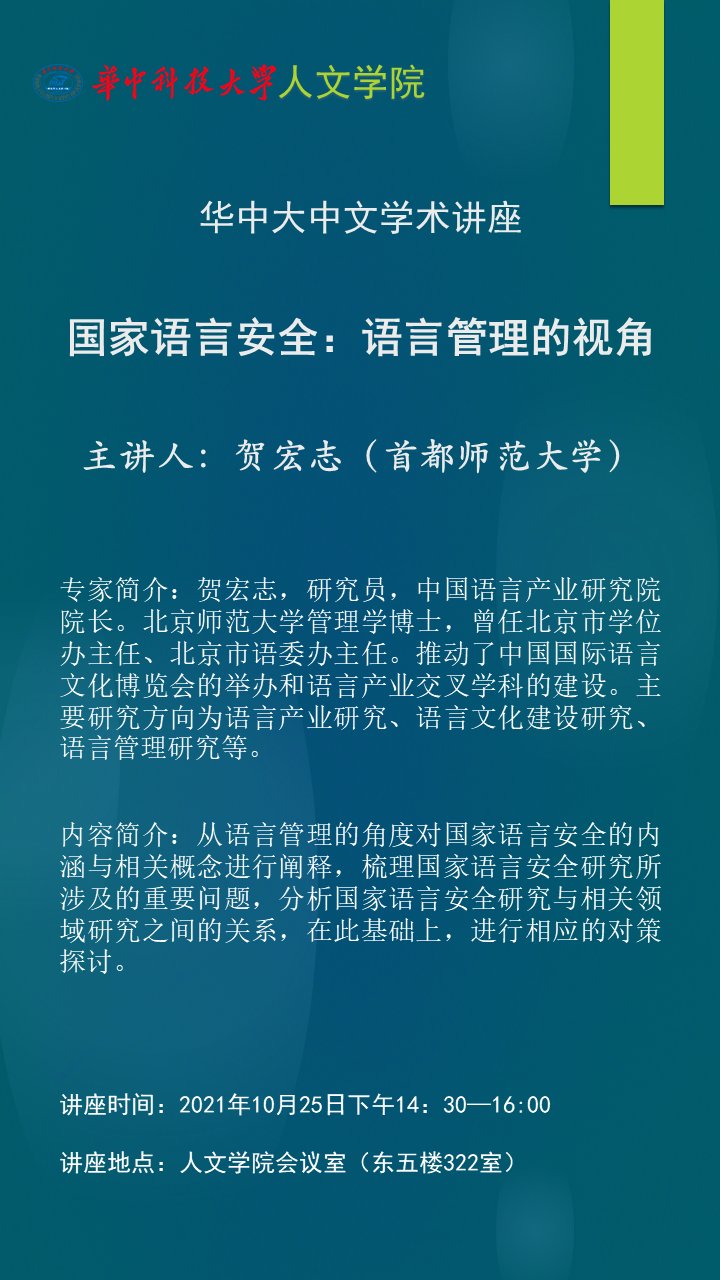 華中科技大學人文学院

华中大中文学术讲座

国家语言安全：语言管理的视角

主讲人：贺宏志（首都师范大学）

专家简介：贺宏志，研究员，中国语言产业研究院院长。北京师范大学管理学博士，曾任北京市学位办主任、北京市语委办主任。推动了中国国际语言文化博览会的举办和语言产业交叉学科的建设。主要研究方向为语言产业研究、语言文化建设研究、语言管理研究等。

内容简介：从语言管理的角度对国家语言安全的内涵与相关概念进行阐释，梳理国家语言安全研究所涉及的重要问题，分析国家语言安全研究与相关领域研究之间的关系，在此基础上，进行相应的对策探讨。

讲座时间：2021年10月25日下午14：30—16:00

讲座地点：人文学院会议室（东五楼322室）